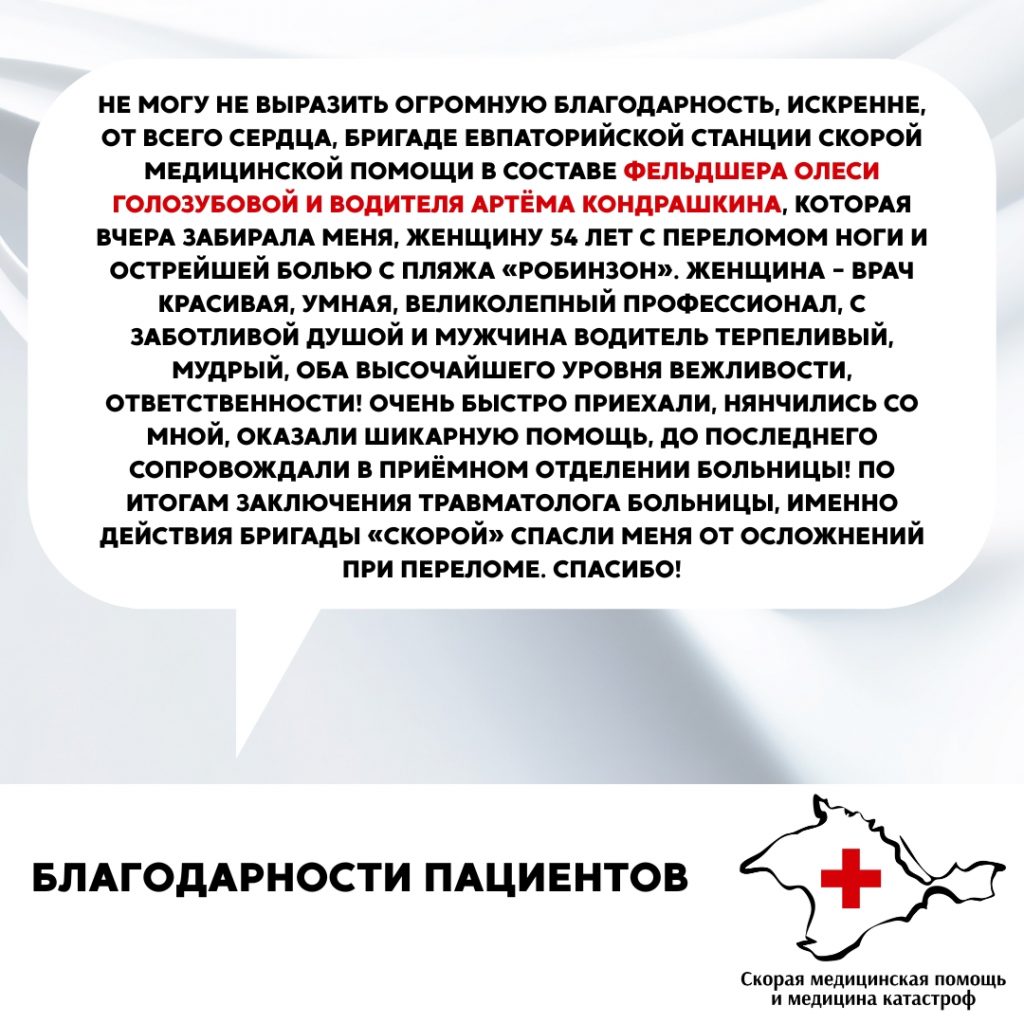 НЕ МОГУ НЕ ВЫРАЗИТЬ ОГРОМНУЮ БЛАГОДАРНОСТЬ, ИСКРЕННЕ, ОТ ВСЕГО СЕРДЦА, БРИГАДЕ ЕВПАТОРИЙСКОЙ СТАНЦИИ СКОРОЙ МЕДИЦИНСКОЙ ПОМОЩИ В СОСТАВЕ ФЕЛЬДШЕРА ОЛЕСИ ГОЛОЗУБОВОЙ И ВОДИТЕЛЯ АРТЁМА КОНДРАШКИНА, КОТОРАЯ ВЧЕРА ЗАБИРАЛА МЕНЯ, ЖЕНЩИНУ 54 ЛЕТ С ПЕРЕЛОМОМ НОГИ И ОСТРЕЙШЕЙ БОЛЬЮ С ПЛЯЖА «РОБИНЗОН». ЖЕНЩИНА - ВРАЧ КРАСИВАЯ, УМНАЯ, ВЕЛИКОЛЕПНЫЙ ПРОФЕССИОНАЛ, С ЗАБОТЛИВОЙ ДУШОЙ И МУЖЧИНА ВОДИТЕЛЬ ТЕРПЕЛИВЫЙ, МУДРЫЙ, ОБА ВЫСОЧАЙШЕГО УРОВНЯ ВЕЖЛИВОСТИ, ОТВЕТСТВЕННОСТИ! ОЧЕНЬ БЫСТРО ПРИЕХАЛИ, НЯНЧИЛИСЬ СО МНОЙ, ОКАЗАЛИ ШИКАРНУЮ ПОМОЩЬ, ДО ПОСЛЕДНЕГО СОПРОВОЖДАЛИ В ПРИЁМНОМ ОТДЕЛЕНИИ БОЛЬНИЦЫ! ПО ИТОГАМ ЗАКЛЮЧЕНИЯ ТРАВМАТОЛОГА БОЛЬНИЦЫ, ИМЕННО ДЕЙСТВИЯ БРИГАДЫ «СКОРОЙ» СПАСЛИ МЕНЯ ОТ ОСЛОЖНЕНИЙ ПРИ ПЕРЕЛОМЕ. СПАСИБО!

БЛАГОДАРНОСТИ ПАЦИЕНТОВ

Скорая медицинская помощь
и медицина катастроф